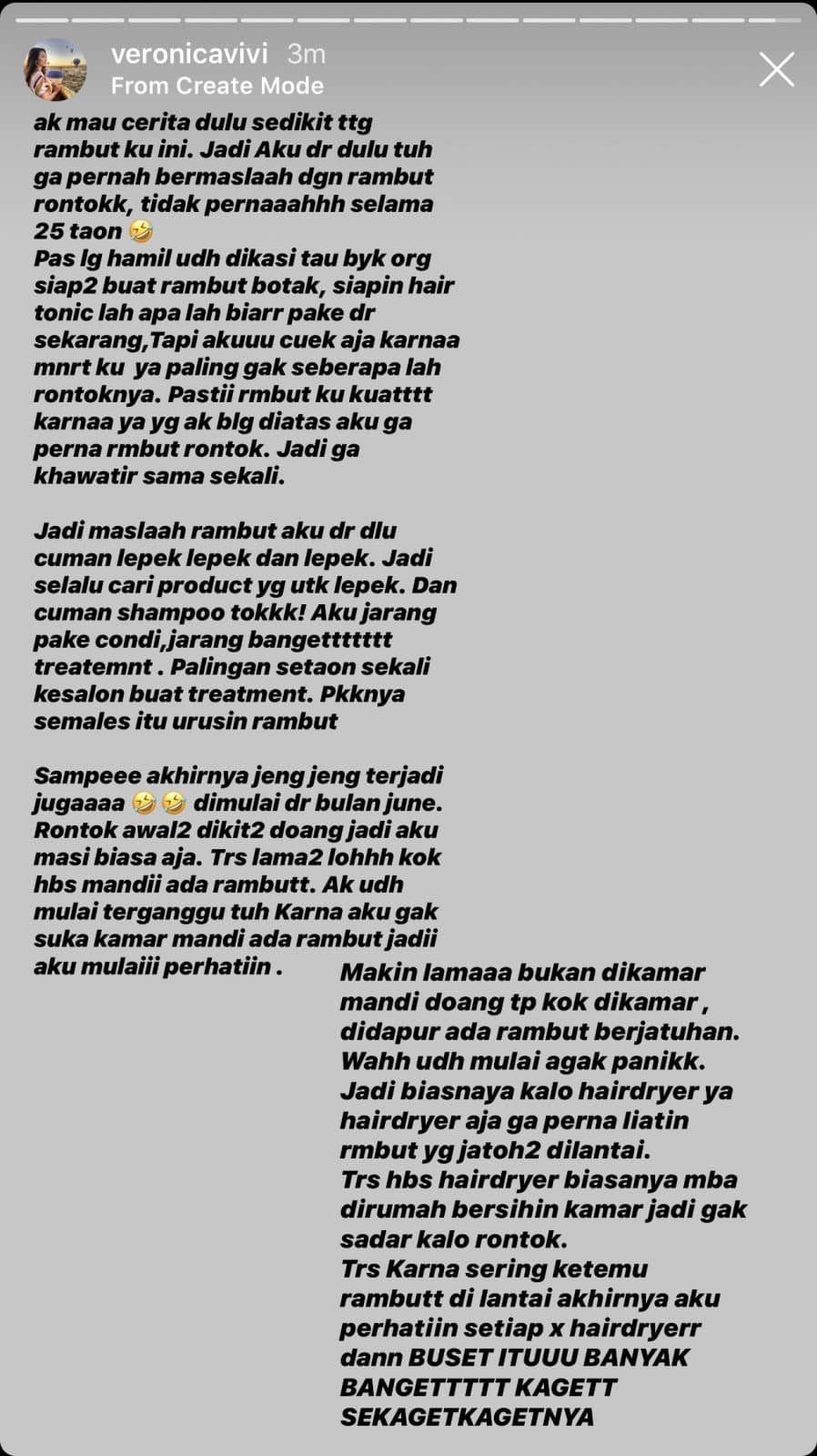 veronicavivi 3m
From Create Mode

ak mau cerita dulu sedikit ttg rambut ku ini. Jadi Aku dr dulu tuh ga pernah bermaslaah dgn rambut rontokk, tidak pernaaahhh selama 25 taon 🤣
Pas lg hamil udh dikasi tau byk org siap2 buat rambut botak, siapin hair tonic lah apa lah biarr pake dr sekarang,Tapi akuuu cuek aja karnaa mnrt ku ya paling gak seberapa lah rontoknya. Pastii rmbut ku kuatttt karnaa ya yg ak blg diatas aku ga perna rmbut rontok. Jadi ga khawatir sama sekali.

Jadi maslaah rambut aku dr dlu cuman lepek lepek dan lepek. Jadi selalu cari product yg utk lepek. Dan cuman shampoo tokkk! Aku jarang pake condi,jarang bangettttttt treatemnt . Palingan setaon sekali kesalon buat treatment. Pkknya semales itu urusin rambut

Sampeee akhirnya jeng jeng terjadi jugaaaa 🤣🤣 dimulai dr bulan june. Rontok awal2 dikit2 doang jadi aku masi biasa aja. Trs lama2 lohhh kok hbs mandii ada rambutt. Ak udh mulai terganggu tuh Karna aku gak suka kamar mandi ada rambut jadii aku mulaiii perhatiin .

Makin lamaaa bukan dikamar mandi doang tp kok dikamar , didapur ada rambut berjatuhan. Wahh udh mulai agak panikk. Jadi biasnaya kalo hairdryer ya hairdryer aja ga perna liatin rmbut yg jatoh2 dilantai.
Trs hbs hairdryer biasanya mba dirumah bersihin kamar jadi gak sadar kalo rontok.
Trs Karna sering ketemu rambutt di lantai akhirnya aku perhatiin setiap x hairdryerr dann BUSET ITUUU BANYAK BANGETTTTT KAGETT SEKAGETKAGETNYA